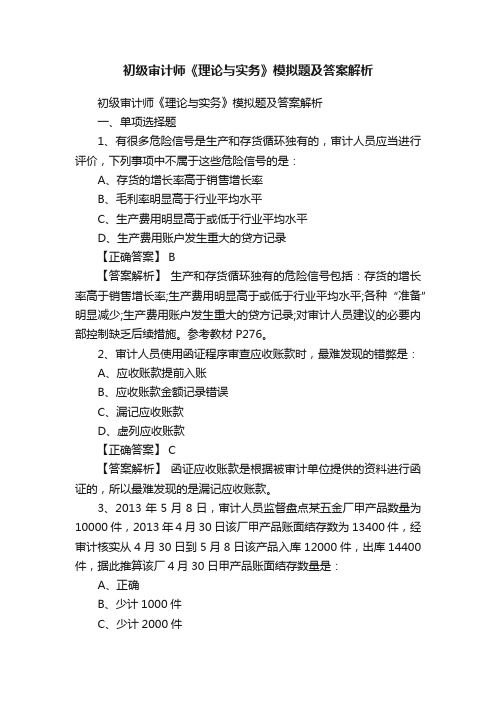 初级审计师《理论与实务》模拟题及答案解析

初级审计师《理论与实务》模拟题及答案解析

一、单项选择题

1、有很多危险信号是生产和存货循环独有的，审计人员应当进行评价，下列事项中不属于这些危险信号的是：

A、存货的增长率高于销售增长率

B、毛利率明显高于行业平均水平

C、生产费用明显高于或低于行业平均水平

D、生产费用账户发生重大的贷方记录

【正确答案】 B

【答案解析】 生产和存货循环独有的危险信号包括：存货的增长率高于销售增长率;生产费用明显高于或低于行业平均水平;各种“准备”明显减少;生产费用账户发生重大的贷方记录;对审计人员建议的必要内部控制缺乏后续措施。参考教材 P276。

2、审计人员使用函证程序审查应收账款时，最难发现的错弊是：

A、应收账款提前入账

B、应收账款金额记录错误

C、漏记应收账款

D、虚列应收账款

【正确答案】 C

【答案解析】 函证应收账款是根据被审计单位提供的资料进行函证的，所以最难发现的是漏记应收账款。

3、2013 年 5 月 8 日，审计人员监督盘点某五金厂甲产品数量为 10000 件，2013 年 4 月 30 日该厂甲产品账面结存数为 13400 件，经审计核实从 4 月 30 日到 5 月 8 日该产品入库 12000 件，出库 14400 件，据此推算该厂 4 月 30 日甲产品账面结存数量是：

A、正确

B、少计 1000 件

C、少计 2000 件